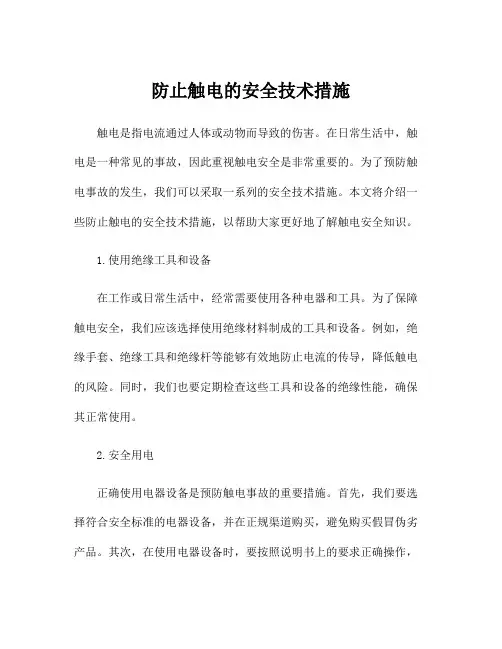 防止触电的安全技术措施

触电是指电流通过人体或动物而导致的伤害。在日常生活中，触电是一种常见的事故，因此重视触电安全是非常重要的。为了预防触电事故的发生，我们可以采取一系列的安全技术措施。本文将介绍一些防止触电的安全技术措施，以帮助大家更好地了解触电安全知识。

1.使用绝缘工具和设备

在工作或日常生活中，经常需要使用各种电器和工具。为了保障触电安全，我们应该选择使用绝缘材料制成的工具和设备。例如，绝缘手套、绝缘工具和绝缘杆等能够有效地防止电流的传导，降低触电的风险。同时，我们也要定期检查这些工具和设备的绝缘性能，确保其正常使用。

2.安全用电

正确使用电器设备是预防触电事故的重要措施。首先，我们要选择符合安全标准的电器设备，并在正规渠道购买，避免购买假冒伪劣产品。其次，在使用电器设备时，要按照说明书上的要求正确操作，